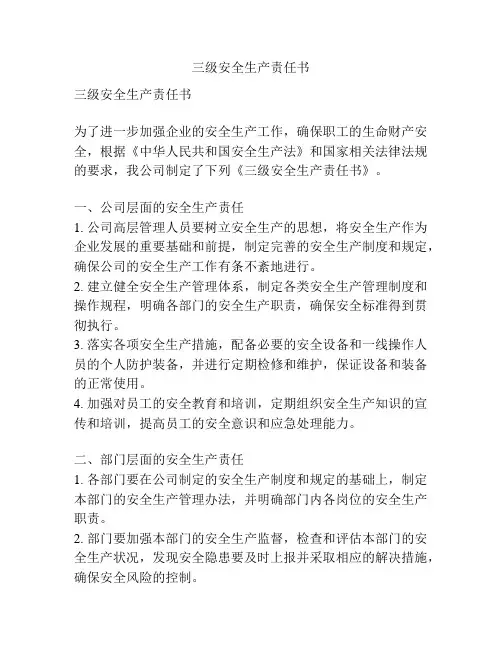 三级安全生产责任书

三级安全生产责任书

为了进一步加强企业的安全生产工作，确保职工的生命财产安全，根据《中华人民共和国安全生产法》和国家相关法律法规的要求，我公司制定了下列《三级安全生产责任书》。

一、公司层面的安全生产责任
1. 公司高层管理人员要树立安全生产的思想，将安全生产作为企业发展的重要基础和前提，制定完善的安全生产制度和规定，确保公司的安全生产工作有条不紊地进行。
2. 建立健全安全生产管理体系，制定各类安全生产管理制度和操作规程，明确各部门的安全生产职责，确保安全标准得到贯彻执行。
3. 落实各项安全生产措施，配备必要的安全设备和一线操作人员的个人防护装备，并进行定期检修和维护，保证设备和装备的正常使用。
4. 加强对员工的安全教育和培训，定期组织安全生产知识的宣传和培训，提高员工的安全意识和应急处理能力。

二、部门层面的安全生产责任
1. 各部门要在公司制定的安全生产制度和规定的基础上，制定本部门的安全生产管理办法，并明确部门内各岗位的安全生产职责。
2. 部门要加强本部门的安全生产监督，检查和评估本部门的安全生产状况，发现安全隐患要及时上报并采取相应的解决措施，确保安全风险的控制。